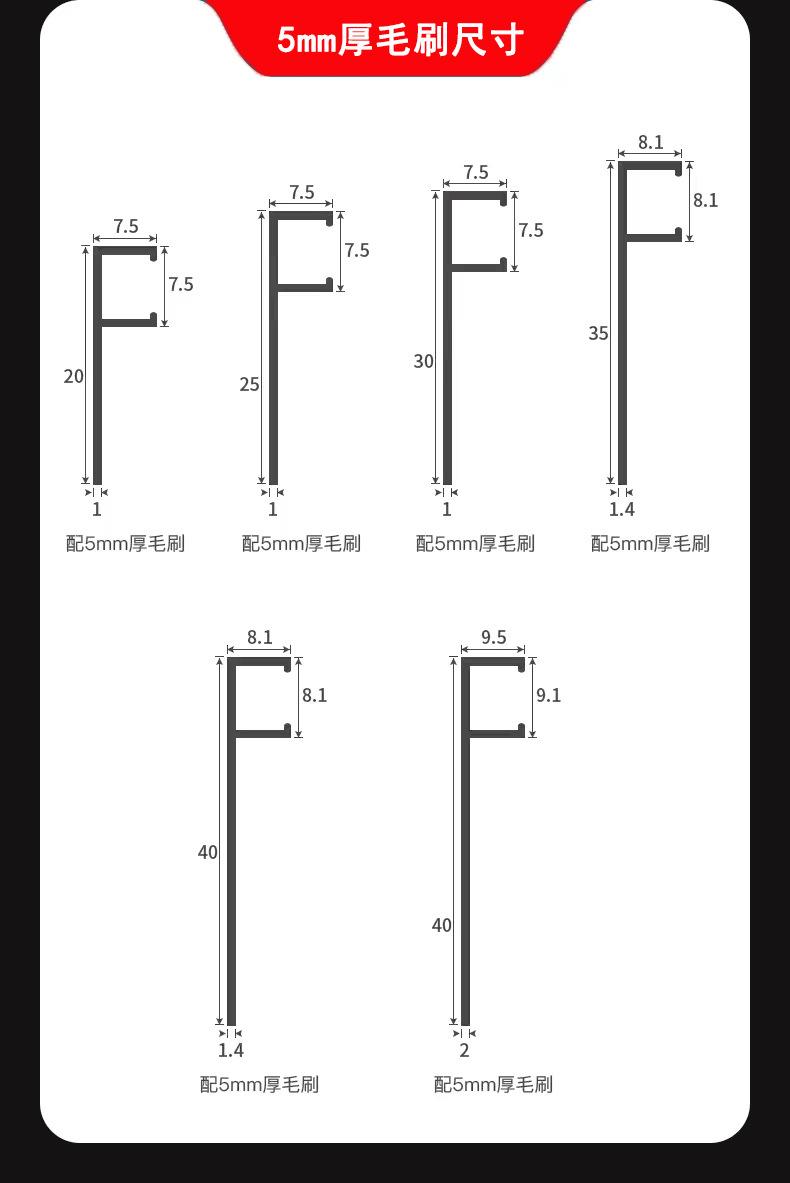 5mm厚毛刷尺寸

7.5
7.5
20
1
配5mm厚毛刷

7.5
7.5
25
1
配5mm厚毛刷

7.5
7.5
30
1
配5mm厚毛刷

8.1
8.1
35
1.4
配5mm厚毛刷

8.1
8.1
40
1.4
配5mm厚毛刷

9.5
9.1
40
2
配5mm厚毛刷